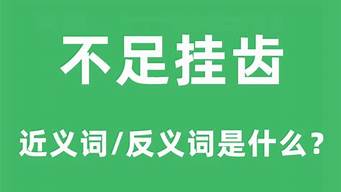 不足挂齿

近义词/反义词是什么？